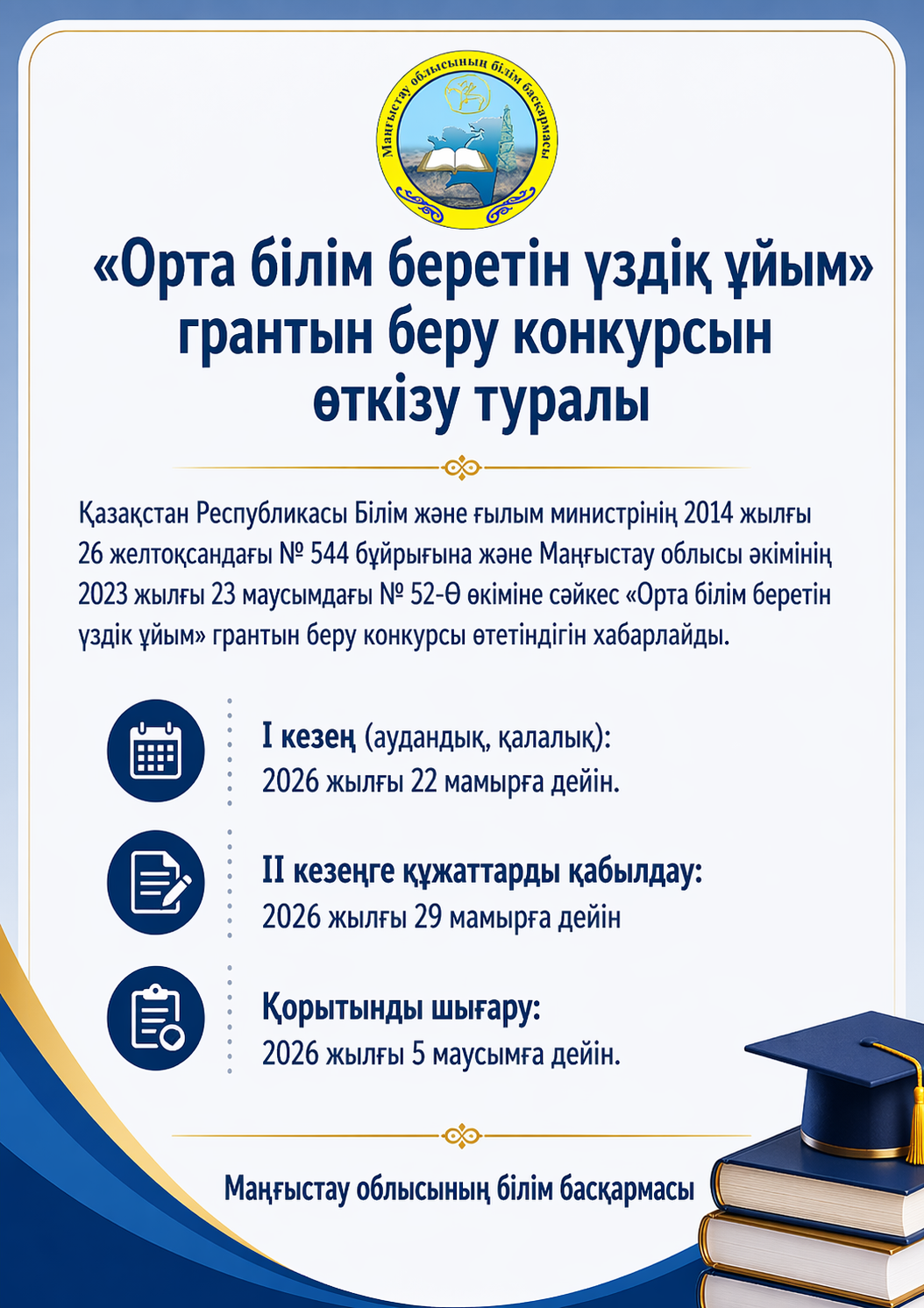 Маңғыстау облысының білім басқармасы

«Орта білім беретін үздік ұйым» грантын беру конкурсын өткізу туралы

Қазақстан Республикасы Білім және ғылым министрінің 2014 жылғы 26 желтоқсандағы № 544 бұйрығына және Маңғыстау облысы әкімінің 2023 жылғы 23 маусымдағы № 52-Ө өкіміне сәйкес «Орта білім беретін үздік ұйым» грантын беру конкурсы өтетіндігін хабарлайды.

I кезең (аудандық, қалалық):
2026 жылғы 22 мамырға дейін.

II кезеңге құжаттарды қабылдау:
2026 жылғы 29 мамырға дейін

Қорытынды шығару:
2026 жылғы 5 маусымға дейін.

Маңғыстау облысының білім басқармасы